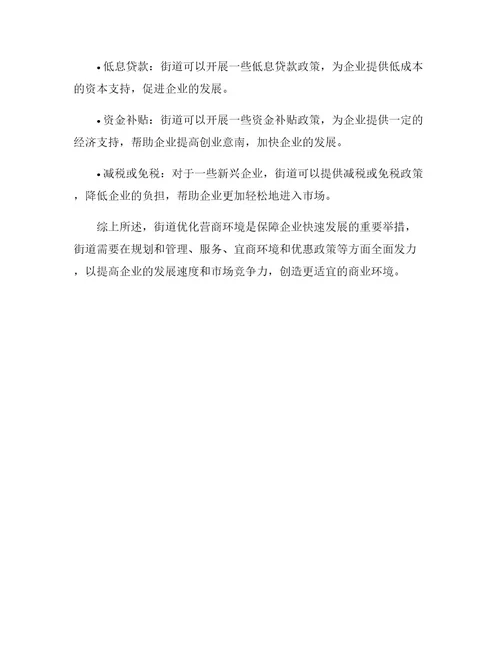 • 低息贷款：街道可以开展一些低息贷款政策，为企业提供低成本的资本支持，促进企业的发展。

• 资金补贴：街道可以开展一些资金补贴政策，为企业提供一定的经济支持，帮助企业提高创业意南，加快企业的发展。

• 减税或免税：对于一些新兴企业，街道可以提供减税或免税政策，降低企业的负担，帮助企业更加轻松地进入市场。

综上所述，街道优化营商环境是保障企业快速发展的重要举措，街道需要在规划和管理、服务、宜商环境和优惠政策等方面全面发力，以提高企业的发展速度和市场竞争力，创造更适宜的商业环境。